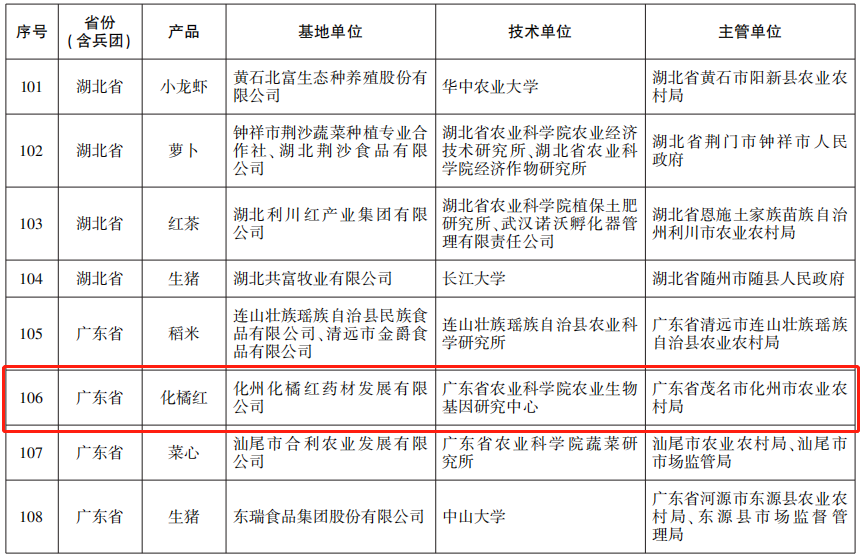 | 序号 | 省份（含兵团） | 产品 | 基地单位 | 技术单位 | 主管单位 |
|---|---|---|---|---|---|
| 101 | 湖北省 | 小龙虾 | 黄石北富生态种养殖股份有限公司 | 华中农业大学 | 湖北省黄石市阳新县农业农村局 |
| 102 | 湖北省 | 萝卜 | 钟祥市荆沙蔬菜种植专业合作社、湖北荆沙食品有限公司 | 湖北省农业科学院农业经济技术研究所、湖北省农业科学院经济作物研究所 | 湖北省荆门市钟祥市人民政府 |
| 103 | 湖北省 | 红茶 | 湖北利川红产业集团有限公司 | 湖北省农业科学院植保土肥研究所、武汉诺沃孵化器管理有限责任公司 | 湖北省恩施土家族苗族自治州利川市农业农村局 |
| 104 | 湖北省 | 生猪 | 湖北共富牧业有限公司 | 长江大学 | 湖北省随州市随县人民政府 |
| 105 | 广东省 | 稻米 | 连山壮族瑶族自治县民族食品有限公司、清远市金爵食品有限公司 | 连山壮族瑶族自治县农业科学研究所 | 广东省清远市连山壮族瑶族自治县农业农村局 |
| 106 | 广东省 | 化橘红 | 化州化橘红药材发展有限公司 | 广东省农业科学院农业生物基因研究中心 | 广东省茂名市化州市农业农村局 |
| 107 | 广东省 | 菜心 | 汕尾市合利农业发展有限公司 | 广东省农业科学院蔬菜研究所 | 汕尾市农业农村局、汕尾市市场监管局 |
| 108 | 广东省 | 生猪 | 东瑞食品集团股份有限公司 | 中山大学 | 广东省河源市东源县农业农村局、东源县市场监督管理局 |